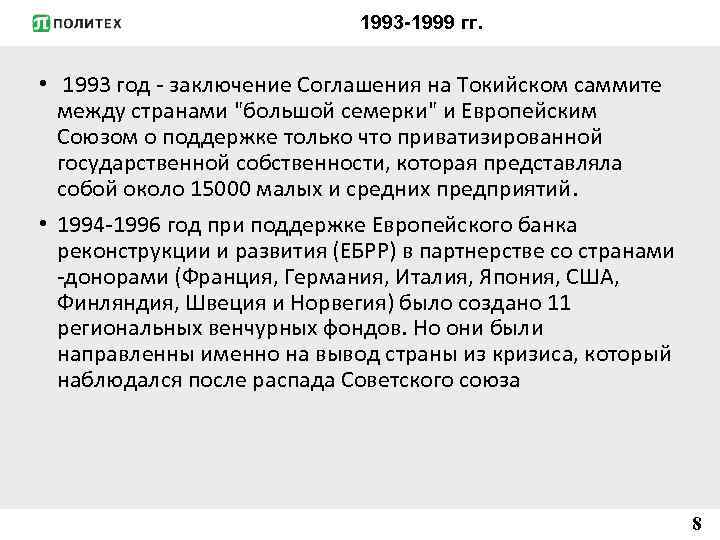 ПОЛИТЕХ

1993-1999 гг.

• 1993 год - заключение Соглашения на Токийском саммите между странами "большой семерки" и Европейским Союзом о поддержке только что приватизированной государственной собственности, которая представляла собой около 15000 малых и средних предприятий.

• 1994-1996 год при поддержке Европейского банка реконструкции и развития (ЕБРР) в партнерстве со странами -донорами (Франция, Германия, Италия, Япония, США, Финляндия, Швеция и Норвегия) было создано 11 региональных венчурных фондов. Но они были направленны именно на вывод страны из кризиса, который наблюдался после распада Советского союза

8